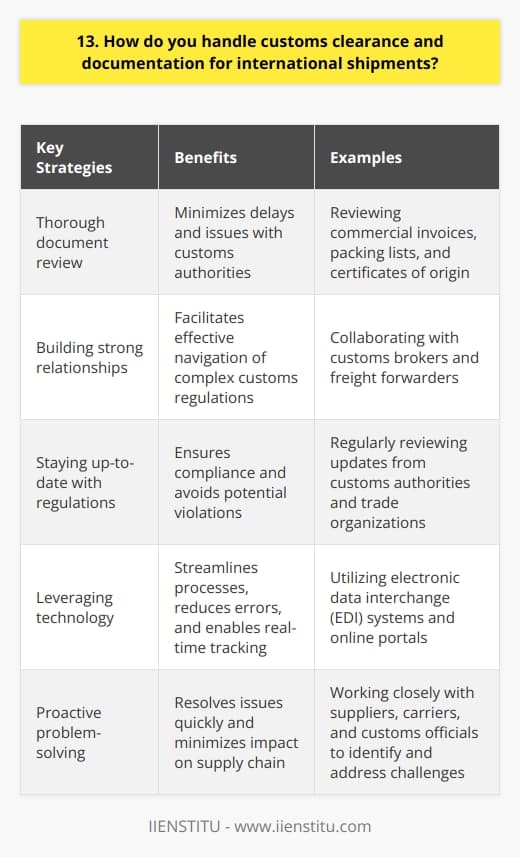 13. How do you handle customs clearance and documentation for international shipments?

| Key Strategies | Benefits | Examples |
|---|---|---|
| Thorough document review | Minimizes delays and issues with customs authorities | Reviewing commercial invoices, packing lists, and certificates of origin |
| Building strong relationships | Facilitates effective navigation of complex customs regulations | Collaborating with customs brokers and freight forwarders |
| Staying up-to-date with regulations | Ensures compliance and avoids potential violations | Regularly reviewing updates from customs authorities and trade organizations |
| Leveraging technology | Streamlines processes, reduces errors, and enables real-time tracking | Utilizing electronic data interchange (EDI) systems and online portals |
| Proactive problem-solving | Resolves issues quickly and minimizes impact on supply chain | Working closely with suppliers, carriers, and customs officials to identify and address challenges |

IIENSTITU - www.iienstitu.com